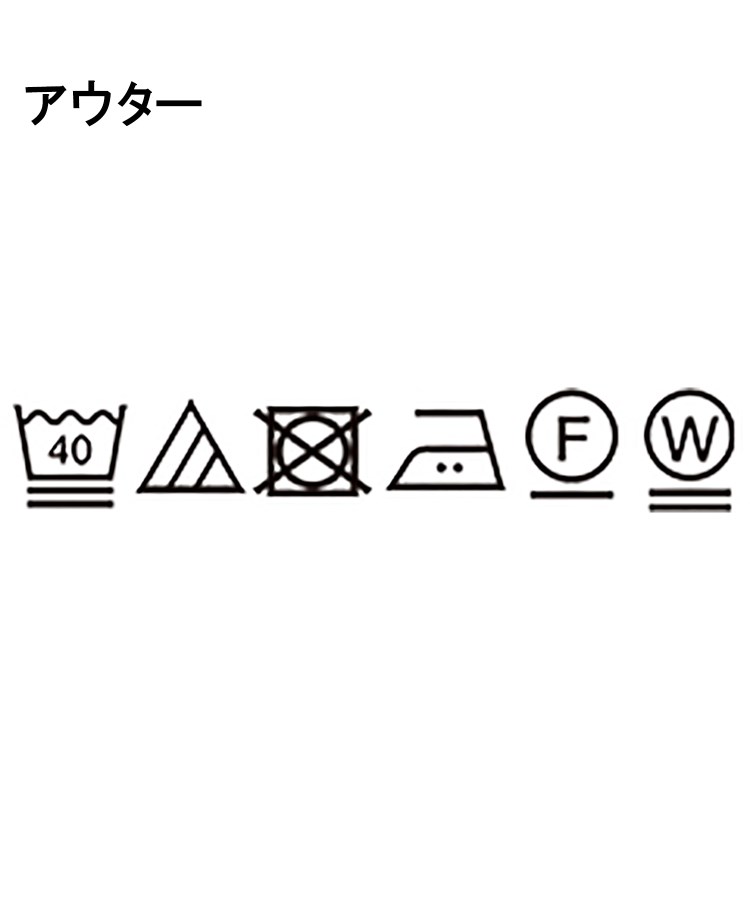 アウター

40 F W